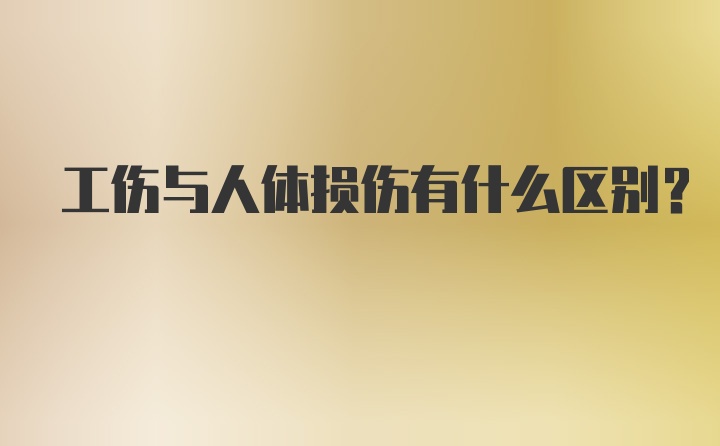 工伤与人体损伤有什么区别？